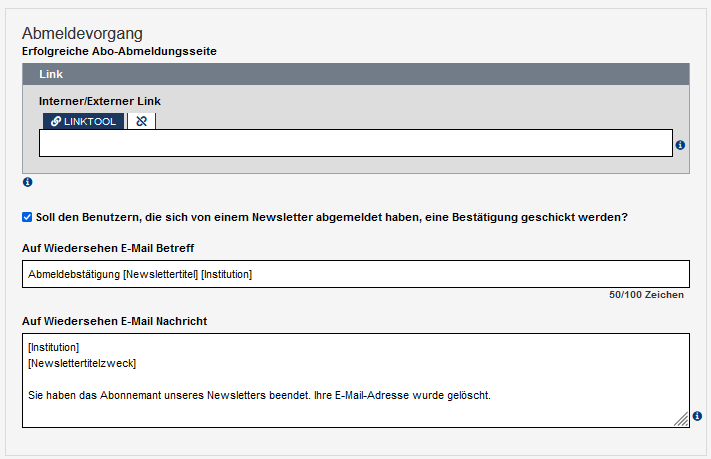 Abmeldevorgang
Erfolgreiche Abo-Abmeldungsseite

Link

Interner/Externer Link

LINKTOOL

Soll den Benutzern, die sich von einem Newsletter abgemeldet haben, eine Bestätigung geschickt werden?

Auf Wiedersehen E-Mail Betreff

Abmeldebstätigung [Newslettertitel] [Institution]

50/100 Zeichen

Auf Wiedersehen E-Mail Nachricht

[Institution]
[Newslettertitelzweck]

Sie haben das Abonnemant unseres Newsletters beendet. Ihre E-Mail-Adresse wurde gelöscht.